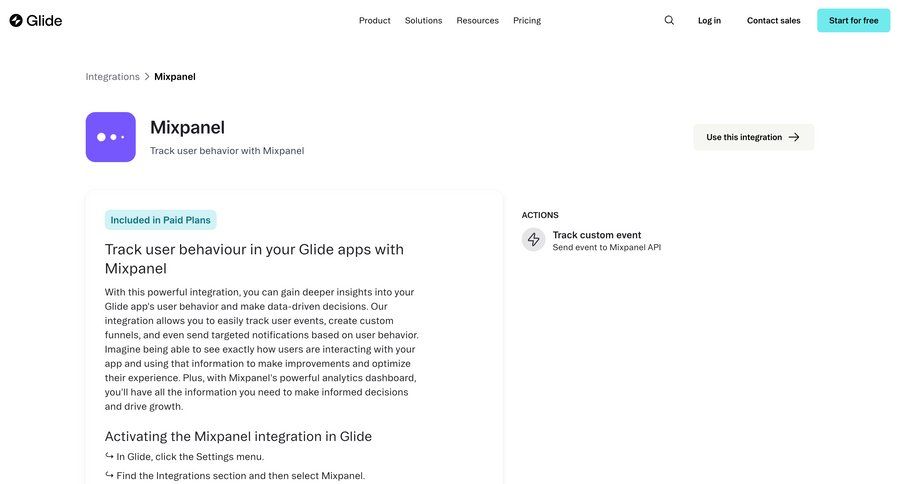 Glide

Product Solutions Resources Pricing

Log in Contact sales Start for free

Integrations > Mixpanel

Mixpanel

Track user behavior with Mixpanel

Use this integration →

Included in Paid Plans

Track user behaviour in your Glide apps with Mixpanel

With this powerful integration, you can gain deeper insights into your Glide app's user behavior and make data-driven decisions. Our integration allows you to easily track user events, create custom funnels, and even send targeted notifications based on user behavior. Imagine being able to see exactly how users are interacting with your app and using that information to make improvements and optimize their experience. Plus, with Mixpanel's powerful analytics dashboard, you'll have all the information you need to make informed decisions and drive growth.

Activating the Mixpanel integration in Glide

↪ In Glide, click the Settings menu.

↪ Find the Integrations section and then select Mixpanel.

ACTIONS

Track custom event
Send event to Mixpanel API